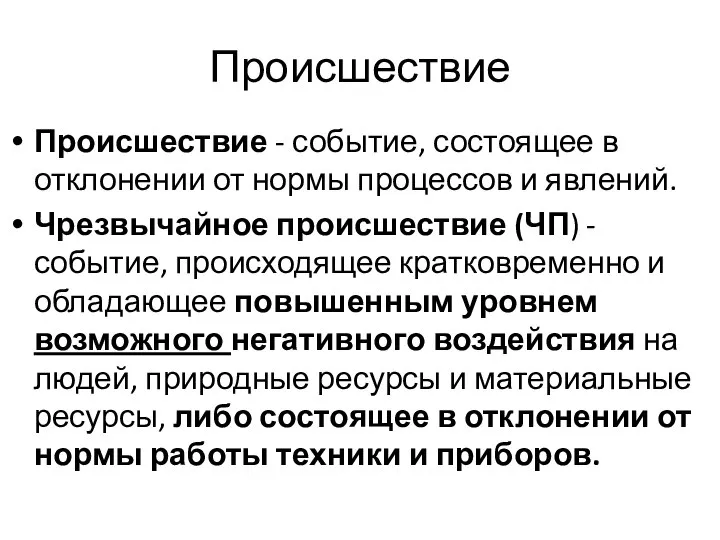 Происшествие

• Происшествие - событие, состоящее в отклонении от нормы процессов и явлений.

• Чрезвычайное происшествие (ЧП) - событие, происходящее кратковременно и обладающее повышенным уровнем возможного негативного воздействия на людей, природные ресурсы и материальные ресурсы, либо состоящее в отклонении от нормы работы техники и приборов.